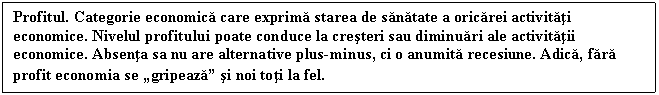 Profitul. Categorie economică care exprimă starea de sănătate a oricărei activităţi economice. Nivelul profitului poate conduce la creşteri sau diminuări ale activităţii economice. Absenţa sa nu are alternative plus-minus, ci o anumită recesiune. Adică, fără profit economia se „gripează” şi noi toţi la fel.